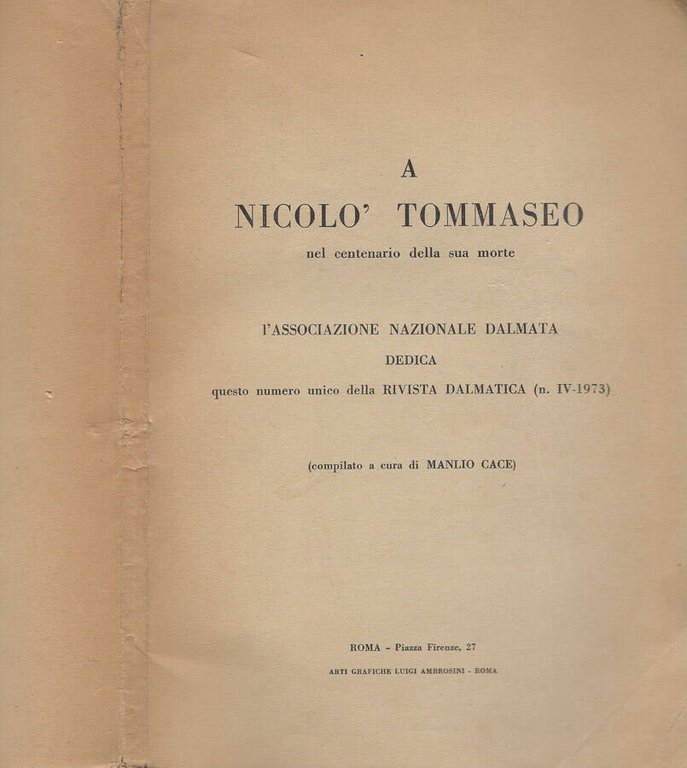 A
NICOLO' TOMMASEO
nel centenario della sua morte

l'ASSOCIAZIONE NAZIONALE DALMATA
DEDICA
questo numero unico della RIVISTA DALMATICA (n. IV-1973)

(compilato a cura di MANLIO CACE)

ROMA - Piazza Firenze, 27
ARTI GRAFICHE LUIGI AMBROSINI - ROMA